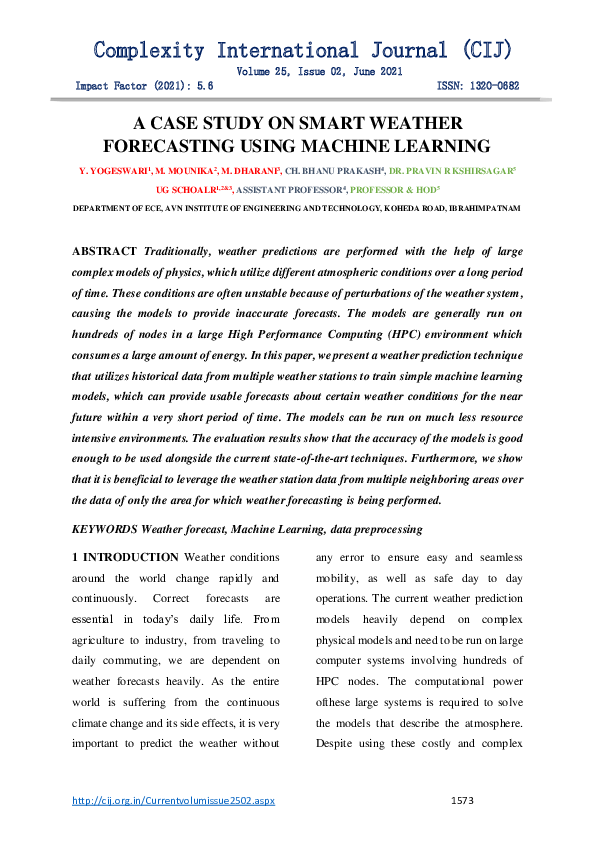 Complexity International Journal (CIJ)
Volume 25, Issue 02, June 2021
Impact Factor (2021): 5.6 ISSN: 1320-0682

A CASE STUDY ON SMART WEATHER FORECASTING USING MACHINE LEARNING

Y. YOGESWARI$^1$, M. MOUNIKA$^2$, M. DHARANI$^3$, CH. BHANU PRAKASH$^4$, DR. PRAVIN R KSHIRSAGAR$^5$
UG SCHOALR$^{1,2\&3}$, ASSISTANT PROFESSOR$^4$, PROFESSOR & HOD$^5$
DEPARTMENT OF ECE, AVN INSTITUTE OF ENGINEERING AND TECHNOLOGY, KOHEDA ROAD, IBRAHIMPATNAM

ABSTRACT Traditionally, weather predictions are performed with the help of large complex models of physics, which utilize different atmospheric conditions over a long period of time. These conditions are often unstable because of perturbations of the weather system, causing the models to provide inaccurate forecasts. The models are generally run on hundreds of nodes in a large High Performance Computing (HPC) environment which consumes a large amount of energy. In this paper, we present a weather prediction technique that utilizes historical data from multiple weather stations to train simple machine learning models, which can provide usable forecasts about certain weather conditions for the near future within a very short period of time. The models can be run on much less resource intensive environments. The evaluation results show that the accuracy of the models is good enough to be used alongside the current state-of-the-art techniques. Furthermore, we show that it is beneficial to leverage the weather station data from multiple neighboring areas over the data of only the area for which weather forecasting is being performed.

KEYWORDS Weather forecast, Machine Learning, data preprocessing

1 INTRODUCTION Weather conditions around the world change rapidly and continuously. Correct forecasts are essential in today's daily life. From agriculture to industry, from traveling to daily commuting, we are dependent on weather forecasts heavily. As the entire world is suffering from the continuous climate change and its side effects, it is very important to predict the weather without any error to ensure easy and seamless mobility, as well as safe day to day operations. The current weather prediction models heavily depend on complex physical models and need to be run on large computer systems involving hundreds of HPC nodes. The computational power ofthese large systems is required to solve the models that describe the atmosphere. Despite using these costly and complex

http://cij.org.in/Currentvolumissue2502.aspx 1573